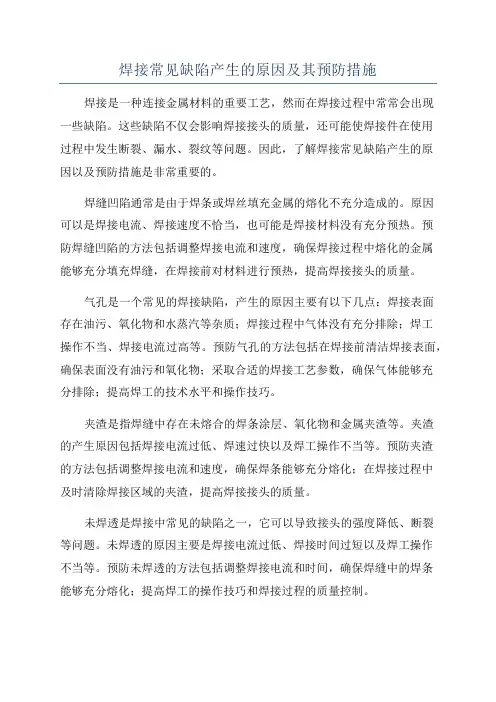 焊接常见缺陷产生的原因及其预防措施

焊接是一种连接金属材料的重要工艺，然而在焊接过程中常常会出现一些缺陷。这些缺陷不仅会影响焊接接头的质量，还可能使焊接件在使用过程中发生断裂、漏水、裂纹等问题。因此，了解焊接常见缺陷产生的原因以及预防措施是非常重要的。

焊缝凹陷通常是由于焊条或焊丝填充金属的熔化不充分造成的。原因可以是焊接电流、焊接速度不恰当，也可能是焊接材料没有充分预热。预防焊缝凹陷的方法包括调整焊接电流和速度，确保焊接过程中熔化的金属能够充分填充焊缝，在焊接前对材料进行预热，提高焊接接头的质量。

气孔是一个常见的焊接缺陷，产生的原因主要有以下几点：焊接表面存在油污、氧化物和水蒸汽等杂质；焊接过程中气体没有充分排除；焊工操作不当、焊接电流过高等。预防气孔的方法包括在焊接前清洁焊接表面，确保表面没有油污和氧化物；采取合适的焊接工艺参数，确保气体能够充分排除；提高焊工的技术水平和操作技巧。

夹渣是指焊缝中存在未熔合的焊条涂层、氧化物和金属夹渣等。夹渣的产生原因包括焊接电流过低、焊速过快以及焊工操作不当等。预防夹渣的方法包括调整焊接电流和速度，确保焊条能够充分熔化；在焊接过程中及时清除焊接区域的夹渣，提高焊接接头的质量。

未焊透是焊接中常见的缺陷之一，它可以导致接头的强度降低、断裂等问题。未焊透的原因主要是焊接电流过低、焊接时间过短以及焊工操作不当等。预防未焊透的方法包括调整焊接电流和时间，确保焊缝中的焊条能够充分熔化；提高焊工的操作技巧和焊接过程的质量控制。